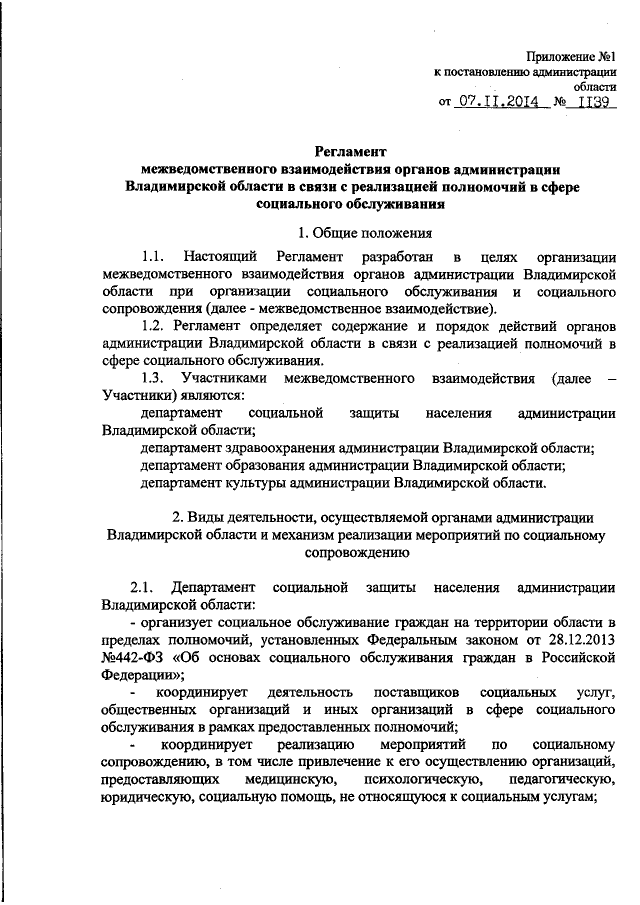 Приложение №1
к постановлению администрации
области
от 07.11.2014 № 1139

Регламент
межведомственного взаимодействия органов администрации Владимирской области в связи с реализацией полномочий в сфере социального обслуживания

1. Общие положения

1.1. Настоящий Регламент разработан в целях организации межведомственного взаимодействия органов администрации Владимирской области при организации социального обслуживания и социального сопровождения (далее - межведомственное взаимодействие).

1.2. Регламент определяет содержание и порядок действий органов администрации Владимирской области в связи с реализацией полномочий в сфере социального обслуживания.

1.3. Участниками межведомственного взаимодействия (далее – Участники) являются:

департамент социальной защиты населения администрации Владимирской области;

департамент здравоохранения администрации Владимирской области;

департамент образования администрации Владимирской области;

департамент культуры администрации Владимирской области.

2. Виды деятельности, осуществляемой органами администрации Владимирской области и механизм реализации мероприятий по социальному сопровождению

2.1. Департамент социальной защиты населения администрации Владимирской области:

- организует социальное обслуживание граждан на территории области в пределах полномочий, установленных Федеральным законом от 28.12.2013 №442-ФЗ «Об основах социального обслуживания граждан в Российской Федерации»;

- координирует деятельность поставщиков социальных услуг, общественных организаций и иных организаций в сфере социального обслуживания в рамках предоставленных полномочий;

- координирует реализацию мероприятий по социальному сопровождению, в том числе привлечение к его осуществлению организаций, предоставляющих медицинскую, психологическую, педагогическую, юридическую, социальную помощь, не относящуюся к социальным услугам;